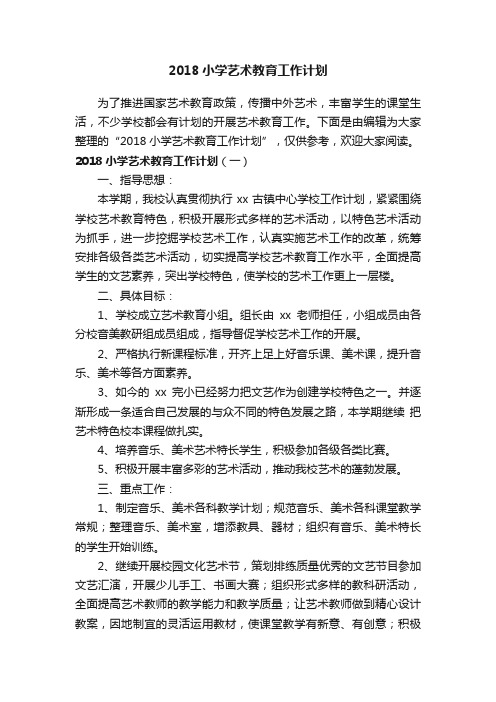 2018 小学艺术教育工作计划

为了推进国家艺术教育政策，传播中外艺术，丰富学生的课堂生活，不少学校都会有计划的开展艺术教育工作。下面是由编辑为大家整理的“2018 小学艺术教育工作计划”，仅供参考，欢迎大家阅读。

2018 小学艺术教育工作计划（一）

一、指导思想：

本学期，我校认真贯彻执行 xx 古镇中心学校工作计划，紧紧围绕学校艺术教育特色，积极开展形式多样的艺术活动，以特色艺术活动为抓手，进一步挖掘学校艺术工作，认真实施艺术工作的改革，统筹安排各级各类艺术活动，切实提高学校艺术教育工作水平，全面提高学生的文艺素养，突出学校特色，使学校的艺术工作更上一层楼。

二、具体目标：

1、学校成立艺术教育小组。组长由 xx 老师担任，小组成员由各分校音美教研组成员组成，指导督促学校艺术工作的开展。

2、严格执行新课程标准，开齐上足上好音乐课、美术课，提升音乐、美术等各方面素养。

3、如今的 xx 完小已经努力把文艺作为创建学校特色之一。并逐渐形成一条适合自己发展的与众不同的特色发展之路，本学期继续 把艺术特色校本课程做扎实。

4、培养音乐、美术艺术特长学生，积极参加各级各类比赛。

5、积极开展丰富多彩的艺术活动，推动我校艺术的蓬勃发展。

三、重点工作：

1、制定音乐、美术各科教学计划；规范音乐、美术各科课堂教学常规；整理音乐、美术室，增添教具、器材；组织有音乐、美术特长的学生开始训练。

2、继续开展校园文化艺术节，策划排练质量优秀的文艺节目参加文艺汇演，开展少儿手工、书画大赛；组织形式多样的教科研活动，全面提高艺术教师的教学能力和教学质量；让艺术教师做到精心设计教案，因地制宜的灵活运用教材，使课堂教学有新意、有创意；积极